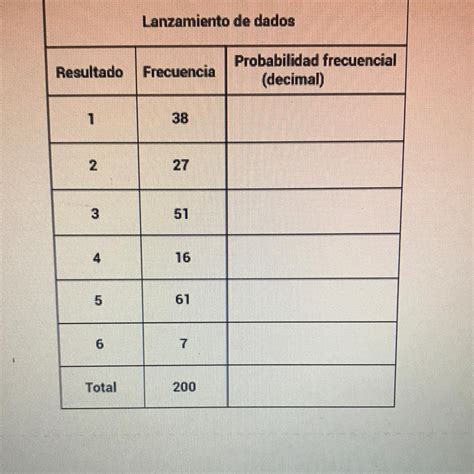 Lanzamiento de dados

| Resultado | Frecuencia | Probabilidad frecuencial (decimal) |
|---|---|---|
| 1 | 38 | |
| 2 | 27 | |
| 3 | 51 | |
| 4 | 16 | |
| 5 | 61 | |
| 6 | 7 | |
| Total | 200 | |